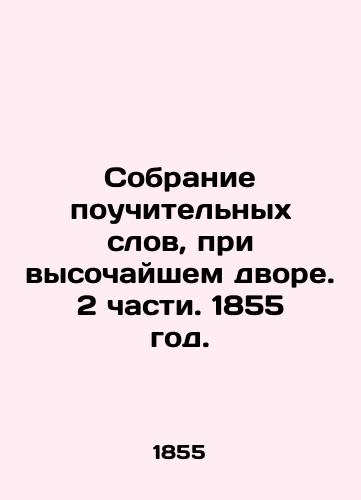 Собрание поучительных слов, при высочайшем дворе. 2 части. 1855 год.

1855